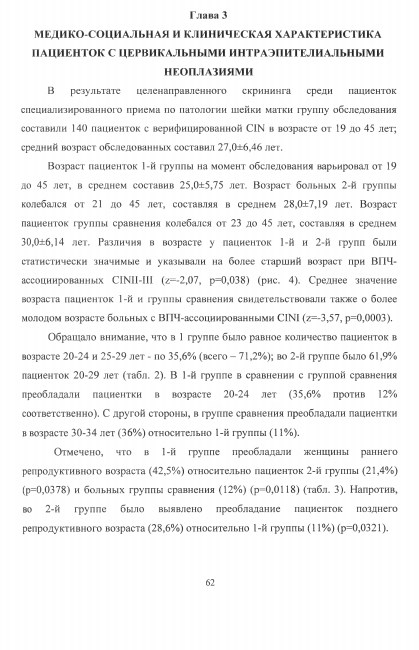 Глава 3

МЕДИКО-СОЦИАЛЬНАЯ И КЛИНИЧЕСКАЯ ХАРАКТЕРИСТИКА ПАЦИЕНТОК С ЦЕРВИКАЛЬНЫМИ ИНТРАЭПИТЕЛИАЛЬНЫМИ НЕОПЛАЗИЯМИ

В результате целенаправленного скрининга среди пациенток специализированного приема по патологии шейки матки группу обследования составили 140 пациенток с верифицированной CIN в возрасте от 19 до 45 лет; средний возраст обследованных составил 27,0±6,46 лет.

Возраст пациенток 1-й группы на момент обследования варьировал от 19 до 45 лет, в среднем составив 25,0±5,75 лет. Возраст больных 2-й группы колебался от 21 до 45 лет, составляя в среднем 28,0±7,19 лет. Возраст пациенток группы сравнения колебался от 23 до 45 лет, составляя в среднем 30,0±6,14 лет. Различия в возрасте у пациенток 1-й и 2-й групп были статистически значимые и указывали на более старший возраст при ВПЧ-ассоциированных CINII-III (z=-2,07, p=0,038) (рис. 4). Среднее значение возраста пациенток 1-й и группы сравнения свидетельствовали также о более молодом возрасте больных с ВПЧ-ассоциированными CINI (z=-3,57, p=0,0003).

Обращало внимание, что в 1 группе было равное количество пациенток в возрасте 20-24 и 25-29 лет - по 35,6% (всего – 71,2%); во 2-й группе было 61,9% пациенток 20-29 лет (табл. 2). В 1-й группе в сравнении с группой сравнения преобладали пациентки в возрасте 20-24 лет (35,6% против 12% соответственно). С другой стороны, в группе сравнения преобладали пациентки в возрасте 30-34 лет (36%) относительно 1-й группы (11%).

Отмечено, что в 1-й группе преобладали женщины раннего репродуктивного возраста (42,5%) относительно пациенток 2-й группы (21,4%) (p=0,0378) и больных группы сравнения (12%) (p=0,0118) (табл. 3). Напротив, во 2-й группе было выявлено преобладание пациенток позднего репродуктивного возраста (28,6%) относительно 1-й группы (11%) (p=0,0321).

62